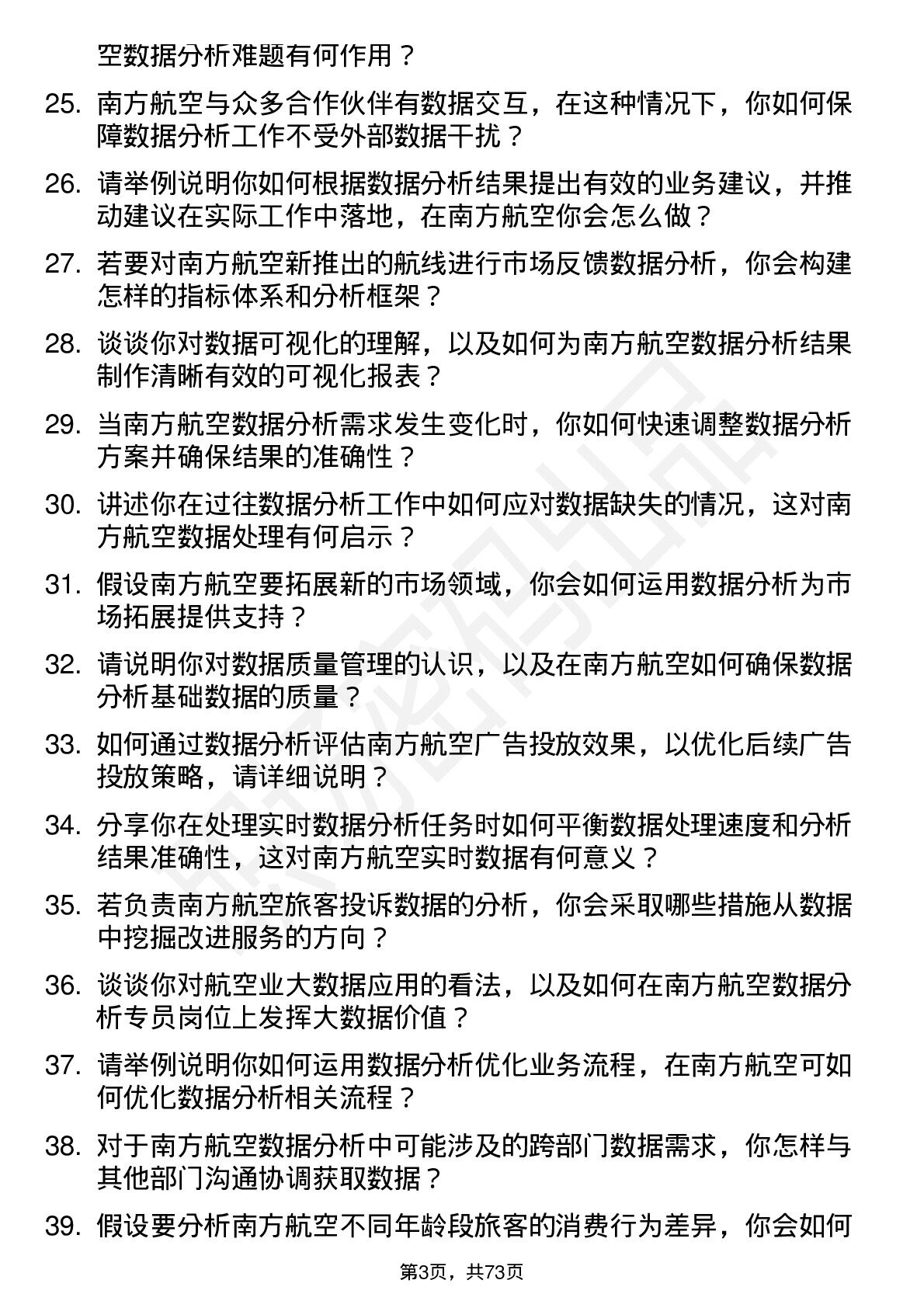 空数据分析难题有何作用？

25. 南方航空与众多合作伙伴有数据交互，在这种情况下，你如何保障数据分析工作不受外部数据干扰？

26. 请举例说明你如何根据数据分析结果提出有效的业务建议，并推动建议在实际工作中落地，在南方航空你会怎么做？

27. 若要对南方航空新推出的航线进行市场反馈数据分析，你会构建怎样的指标体系和分析框架？

28. 谈谈你对数据可视化的理解，以及如何为南方航空数据分析结果制作清晰有效的可视化报表？

29. 当南方航空数据分析需求发生变化时，你如何快速调整数据分析方案并确保结果的准确性？

30. 讲述你在过往数据分析工作中如何应对数据缺失的情况，这对南方航空数据处理有何启示？

31. 假设南方航空要拓展新的市场领域，你会如何运用数据分析为市场拓展提供支持？

32. 请说明你对数据质量管理的认识，以及在南方航空如何确保数据分析基础数据的质量？

33. 如何通过数据分析评估南方航空广告投放效果，以优化后续广告投放策略，请详细说明？

34. 分享你在处理实时数据分析任务时如何平衡数据处理速度和分析结果准确性，这对南方航空实时数据有何意义？

35. 若负责南方航空旅客投诉数据的分析，你会采取哪些措施从数据中挖掘改进服务的方向？

36. 谈谈你对航空业大数据应用的看法，以及如何在南方航空数据分析专员岗位上发挥大数据价值？

37. 请举例说明你如何运用数据分析优化业务流程，在南方航空可如何优化数据分析相关流程？

38. 对于南方航空数据分析中可能涉及的跨部门数据需求，你怎样与其他部门沟通协调获取数据？

39. 假设要分析南方航空不同年龄段旅客的消费行为差异，你会如何

第3页，共73页